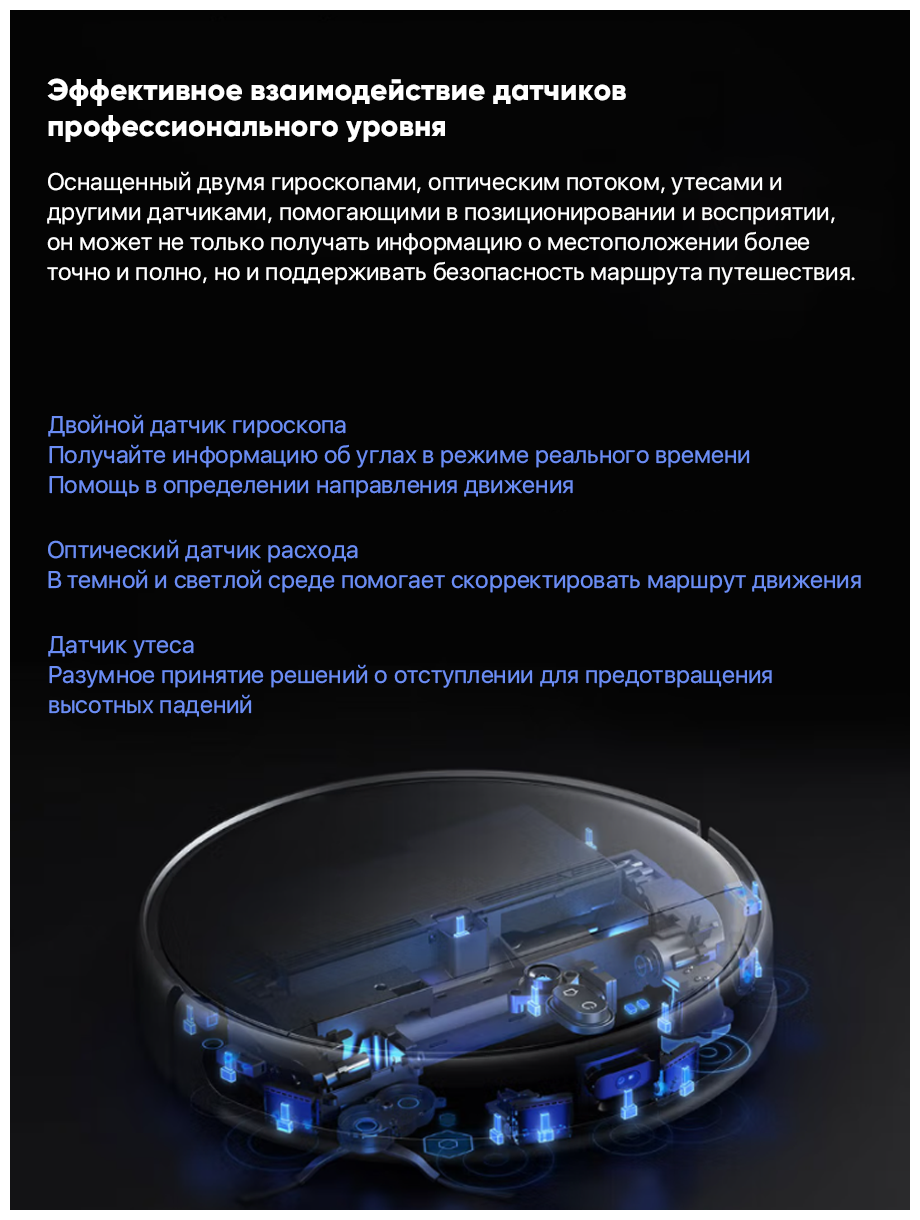 Эффективное взаимодействие датчиков профессионального уровня

Оснащенный двумя гироскопами, оптическим потоком, утесами и другими датчиками, помогающими в позиционировании и восприятии, он может не только получать информацию о местоположении более точно и полно, но и поддерживать безопасность маршрута путешествия.

Двойной датчик гироскопа
Получайте информацию об углах в режиме реального времени
Помощь в определении направления движения

Оптический датчик расхода
В темной и светлой среде помогает скорректировать маршрут движения

Датчик утеса
Разумное принятие решений о отступлении для предотвращения высотных падений